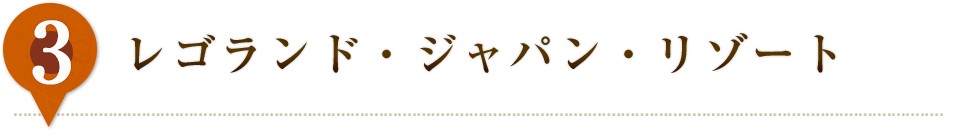 3 レゴランド・ジャパン・リゾート